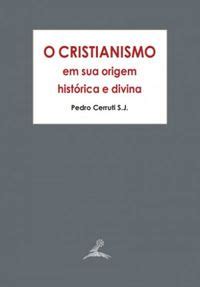 O CRISTIANISMO
em sua origem
histórica e divina

Pedro Cerruti S.J.